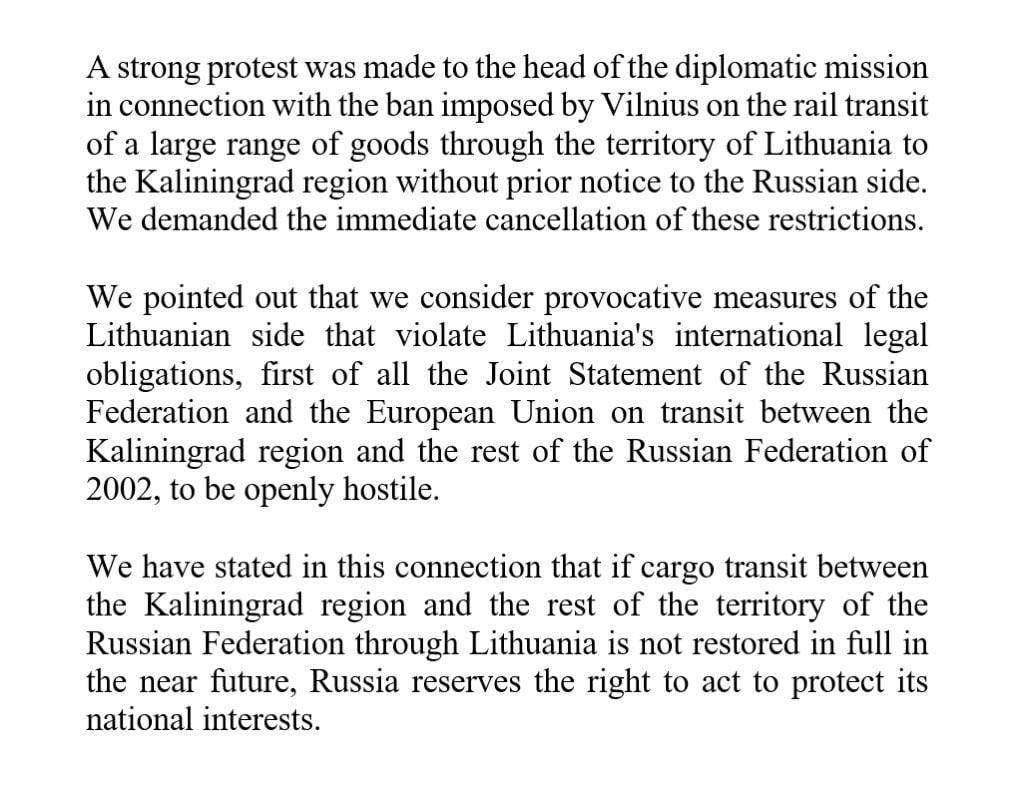 A strong protest was made to the head of the diplomatic mission in connection with the ban imposed by Vilnius on the rail transit of a large range of goods through the territory of Lithuania to the Kaliningrad region without prior notice to the Russian side. We demanded the immediate cancellation of these restrictions.

We pointed out that we consider provocative measures of the Lithuanian side that violate Lithuania's international legal obligations, first of all the Joint Statement of the Russian Federation and the European Union on transit between the Kaliningrad region and the rest of the Russian Federation of 2002, to be openly hostile.

We have stated in this connection that if cargo transit between the Kaliningrad region and the rest of the territory of the Russian Federation through Lithuania is not restored in full in the near future, Russia reserves the right to act to protect its national interests.